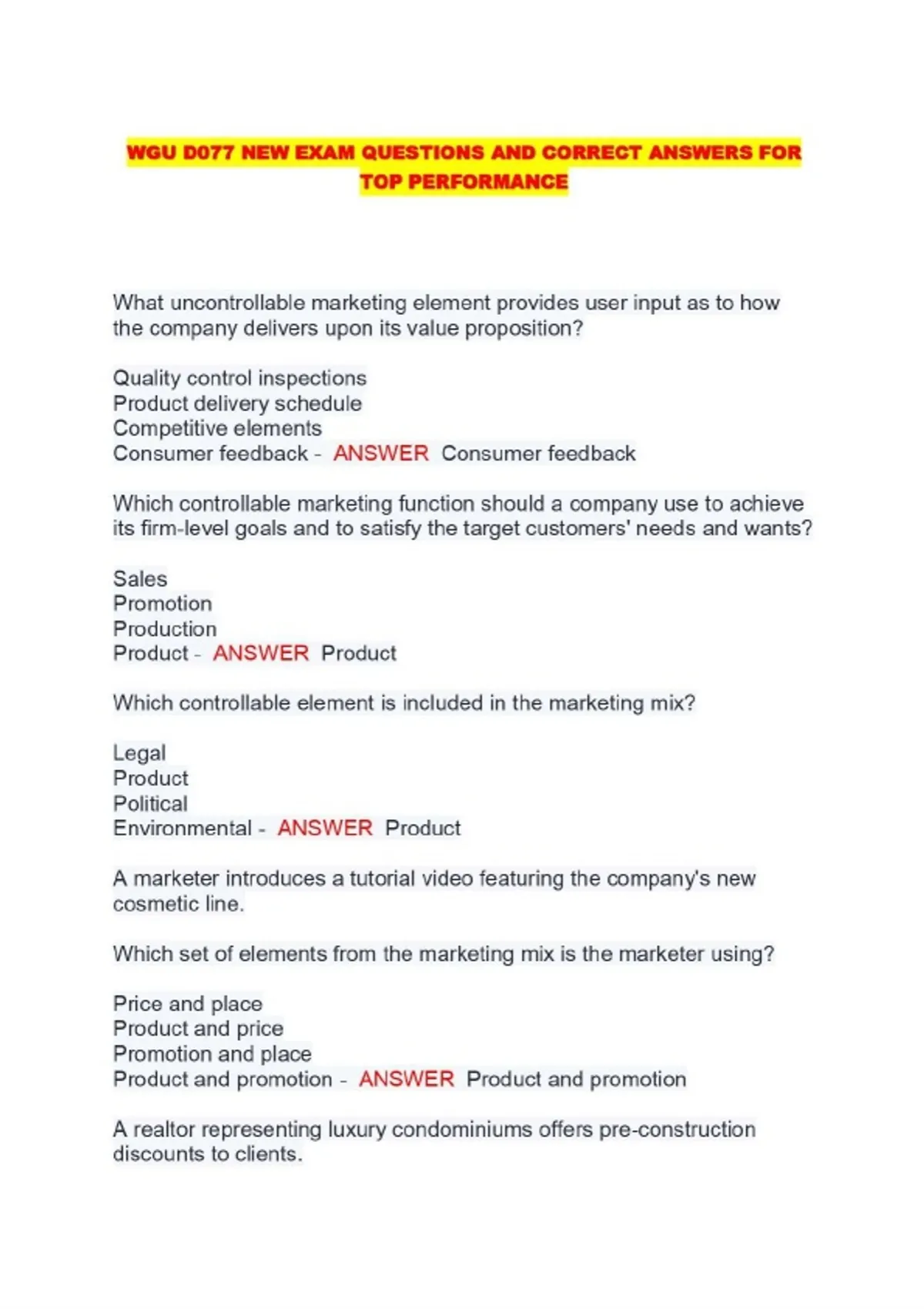 WGU D077 NEW EXAM QUESTIONS AND CORRECT ANSWERS FOR TOP PERFORMANCE

What uncontrollable marketing element provides user input as to how the company delivers upon its value proposition?

Quality control inspections
Product delivery schedule
Competitive elements
Consumer feedback - ANSWER Consumer feedback

Which controllable marketing function should a company use to achieve its firm-level goals and to satisfy the target customers' needs and wants?

Sales
Promotion
Production
Product - ANSWER Product

Which controllable element is included in the marketing mix?

Legal
Product
Political
Environmental - ANSWER Product

A marketer introduces a tutorial video featuring the company's new cosmetic line.

Which set of elements from the marketing mix is the marketer using?

Price and place
Product and price
Promotion and place
Product and promotion - ANSWER Product and promotion

A realtor representing luxury condominiums offers pre-construction discounts to clients.